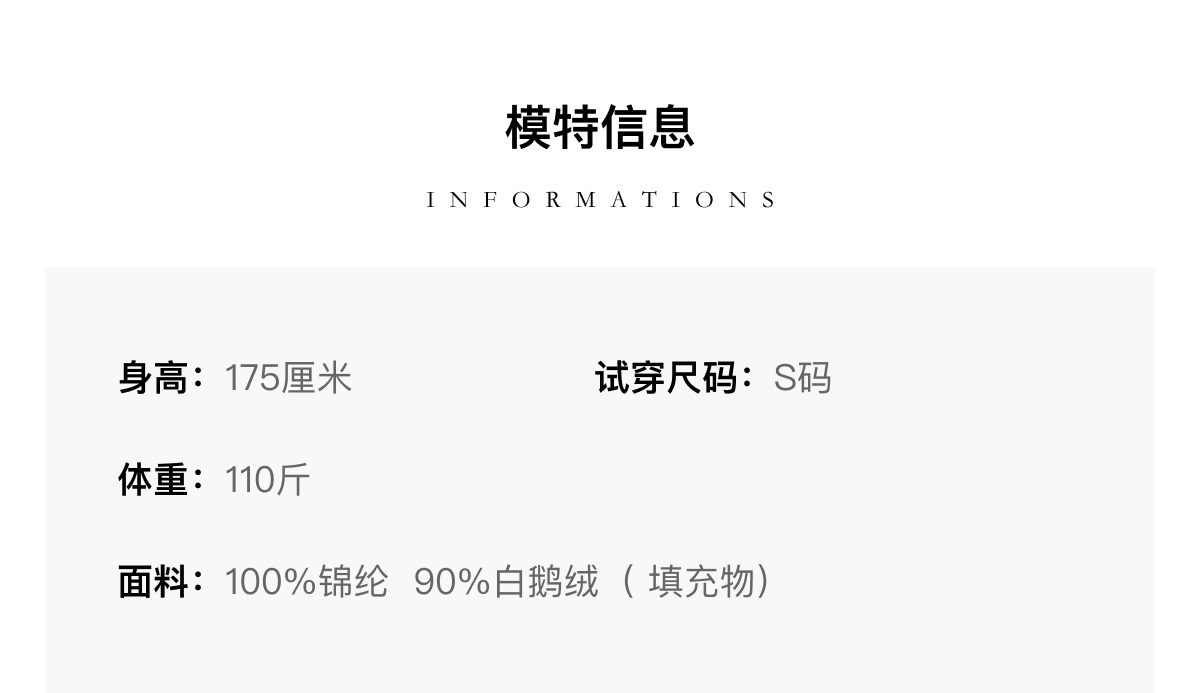 模特信息

INFORMATIONS

身高：175厘米 试穿尺码：S码

体重：110斤

面料：100%锦纶 90%白鹅绒（填充物）